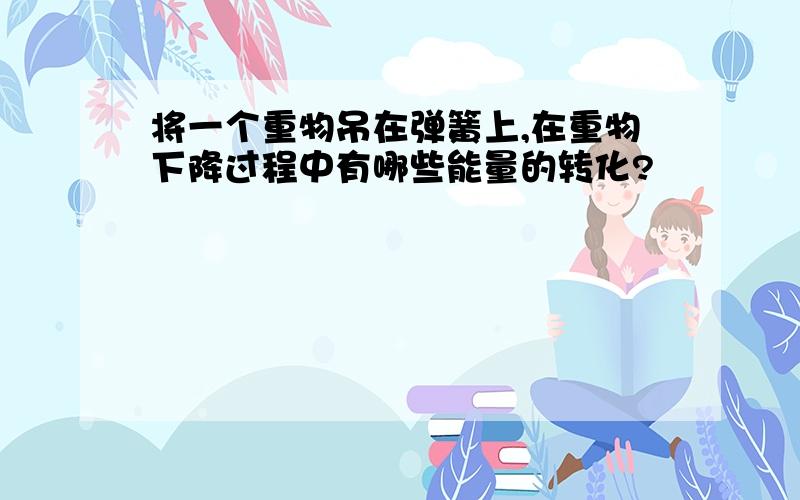 将一个重物吊在弹簧上,在重物下降过程中有哪些能量的转化?